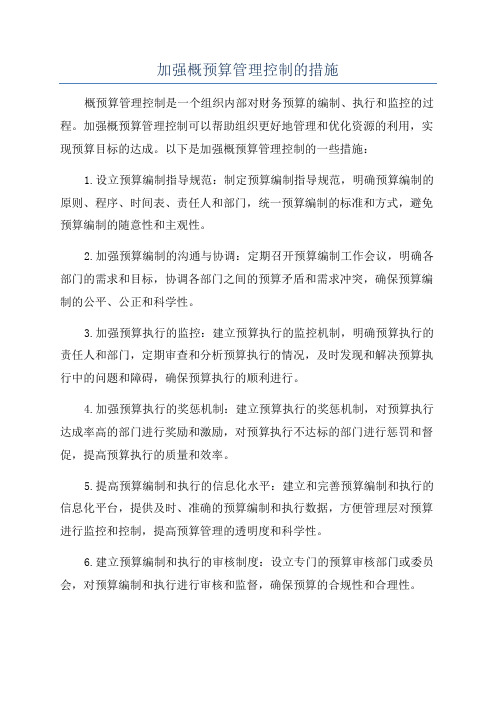 加强概预算管理控制的措施

概预算管理控制是一个组织内部对财务预算的编制、执行和监控的过程。加强概预算管理控制可以帮助组织更好地管理和优化资源的利用，实现预算目标的达成。以下是加强概预算管理控制的一些措施：

1.设立预算编制指导规范：制定预算编制指导规范，明确预算编制的原则、程序、时间表、责任人和部门，统一预算编制的标准和方式，避免预算编制的随意性和主观性。

2.加强预算编制的沟通与协调：定期召开预算编制工作会议，明确各部门的需求和目标，协调各部门之间的预算矛盾和需求冲突，确保预算编制的公平、公正和科学性。

3.加强预算执行的监控：建立预算执行的监控机制，明确预算执行的责任人和部门，定期审查和分析预算执行的情况，及时发现和解决预算执行中的问题和障碍，确保预算执行的顺利进行。

4.加强预算执行的奖惩机制：建立预算执行的奖惩机制，对预算执行达成率高的部门进行奖励和激励，对预算执行不达标的部门进行惩罚和督促，提高预算执行的质量和效率。

5.提高预算编制和执行的信息化水平：建立和完善预算编制和执行的信息化平台，提供及时、准确的预算编制和执行数据，方便管理层对预算进行监控和控制，提高预算管理的透明度和科学性。

6.建立预算编制和执行的审核制度：设立专门的预算审核部门或委员会，对预算编制和执行进行审核和监督，确保预算的合规性和合理性。